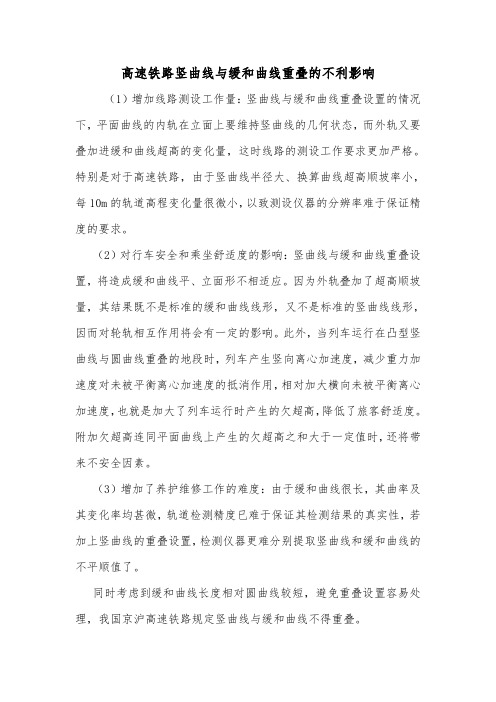 高速铁路竖曲线与缓和曲线重叠的不利影响

（1）增加线路测设工作量：竖曲线与缓和曲线重叠设置的情况下，平面曲线的内轨在立面上要维持竖曲线的几何状态，而外轨又要叠加进缓和曲线超高的变化量，这时线路的测设工作要求更加严格。特别是对于高速铁路，由于竖曲线半径大、换算曲线超高顺坡率小，每10m的轨道高程变化量很微小，以致测设仪器的分辨率难于保证精度的要求。

（2）对行车安全和乘坐舒适度的影响：竖曲线与缓和曲线重叠设置，将造成缓和曲线平、立面形不相适应。因为外轨叠加了超高顺坡量，其结果既不是标准的缓和曲线线形，又不是标准的竖曲线线形，因而对轮轨相互作用将会有一定的影响。此外，当列车运行在凸型竖曲线与圆曲线重叠的地段时，列车产生竖向离心加速度，减少重力加速度对未被平衡离心加速度的抵消作用，相对加大横向未被平衡离心加速度，也就是加大了列车运行时产生的欠超高，降低了旅客舒适度。附加欠超高连同平面曲线上产生的欠超高之和大于一定值时，还将带来不安全因素。

（3）增加了养护维修工作的难度：由于缓和曲线很长，其曲率及其变化率均甚微，轨道检测精度已难于保证其检测结果的真实性，若加上竖曲线的重叠设置，检测仪器更难分别提取竖曲线和缓和曲线的不平顺值了。

同时考虑到缓和曲线长度相对圆曲线较短，避免重叠设置容易处理，我国京沪高速铁路规定竖曲线与缓和曲线不得重叠。